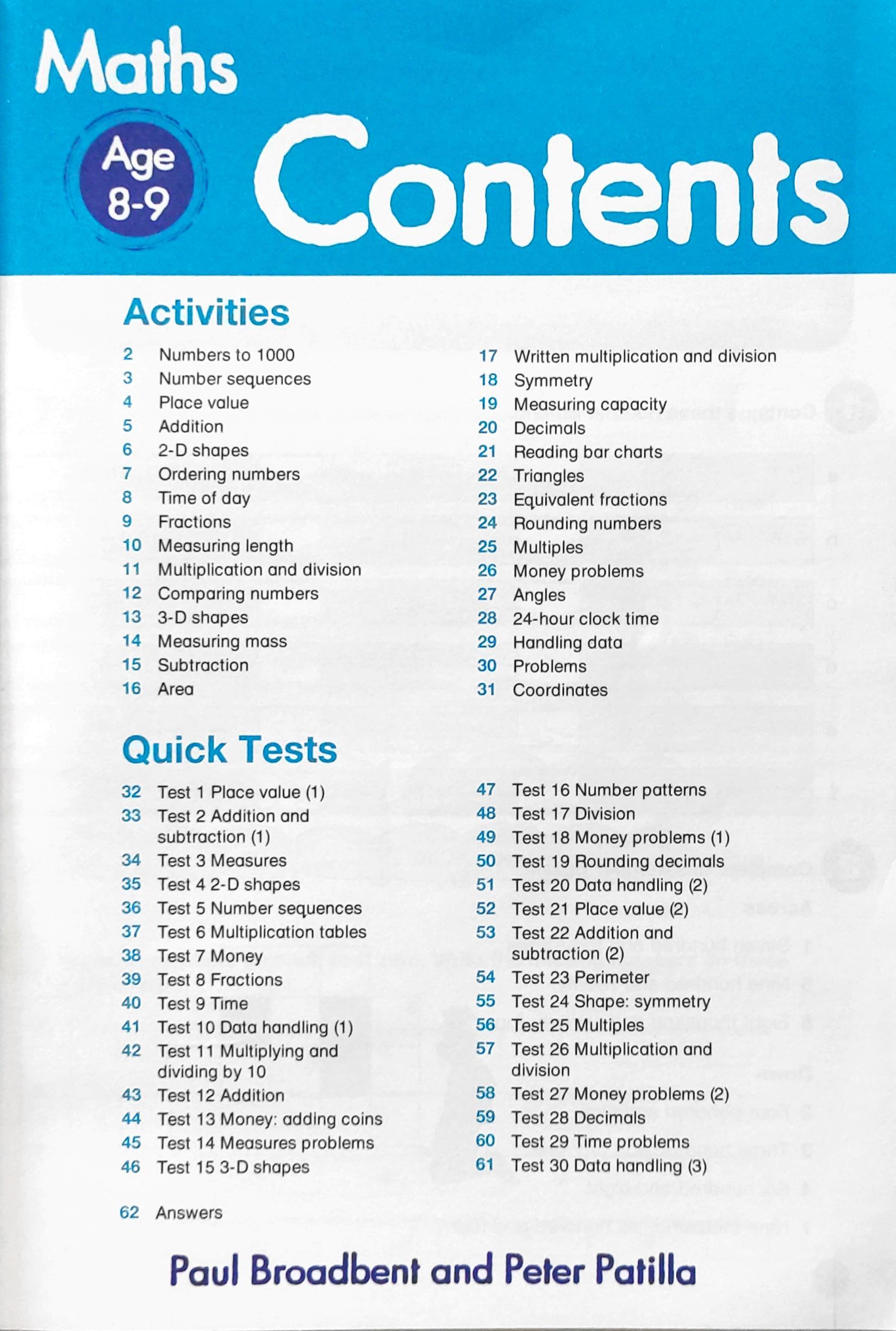 Maths

Age 8-9

Contents

Activities

2 Numbers to 1000
3 Number sequences
4 Place value
5 Addition
6 2-D shapes
7 Ordering numbers
8 Time of day
9 Fractions
10 Measuring length
11 Multiplication and division
12 Comparing numbers
13 3-D shapes
14 Measuring mass
15 Subtraction
16 Area

17 Written multiplication and division
18 Symmetry
19 Measuring capacity
20 Decimals
21 Reading bar charts
22 Triangles
23 Equivalent fractions
24 Rounding numbers
25 Multiples
26 Money problems
27 Angles
28 24-hour clock time
29 Handling data
30 Problems
31 Coordinates

Quick Tests

32 Test 1 Place value (1)
33 Test 2 Addition and subtraction (1)
34 Test 3 Measures
35 Test 4 2-D shapes
36 Test 5 Number sequences
37 Test 6 Multiplication tables
38 Test 7 Money
39 Test 8 Fractions
40 Test 9 Time
41 Test 10 Data handling (1)
42 Test 11 Multiplying and dividing by 10
43 Test 12 Addition
44 Test 13 Money: adding coins
45 Test 14 Measures problems
46 Test 15 3-D shapes

47 Test 16 Number patterns
48 Test 17 Division
49 Test 18 Money problems (1)
50 Test 19 Rounding decimals
51 Test 20 Data handling (2)
52 Test 21 Place value (2)
53 Test 22 Addition and subtraction (2)
54 Test 23 Perimeter
55 Test 24 Shape: symmetry
56 Test 25 Multiples
57 Test 26 Multiplication and division
58 Test 27 Money problems (2)
59 Test 28 Decimals
60 Test 29 Time problems
61 Test 30 Data handling (3)

62 Answers

Paul Broadbent and Peter Patilla